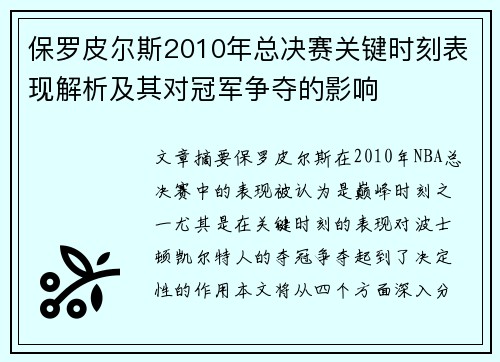 保罗皮尔斯2010年总决赛关键时刻表现解析及其对冠军争夺的影响

文章摘要保罗皮尔斯在2010年NBA总决赛中的表现被认为是巅峰时刻之一尤其是在关键时刻的表现对波士顿凯尔特人的夺冠争夺起到了决定性的作用本文将从四个方面深入分